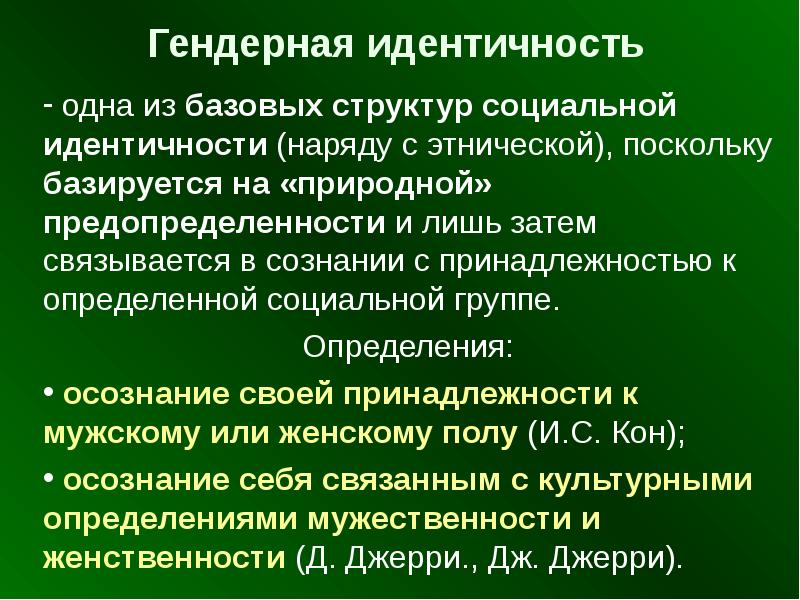 Гендерная идентичность

- одна из базовых структур социальной идентичности (наряду с этнической), поскольку базируется на «природной» предопределенности и лишь затем связывается в сознании с принадлежностью к определенной социальной группе.

Определения:

• осознание своей принадлежности к мужскому или женскому полу (И.С. Кон);

• осознание себя связанным с культурными определениями мужественности и женственности (Д. Джерри., Дж. Джерри).